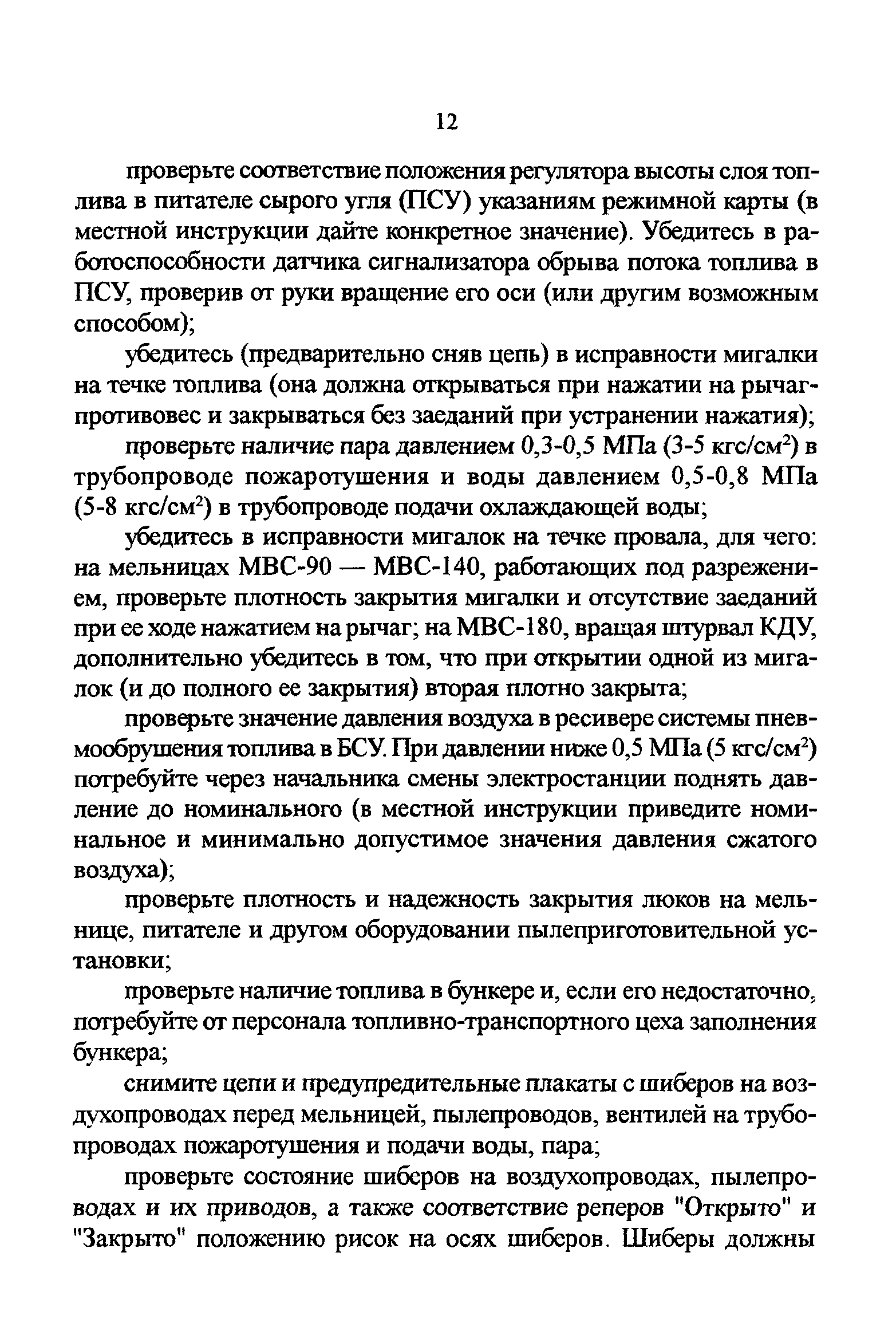 12

проверьте соответствие положения регулятора высоты слоя топлива в питателе сырого угля (ПСУ) указаниям режимной карты (в местной инструкции дайте конкретное значение). Убедитесь в работоспособности датчика сигнализатора обрыва потока топлива в ПСУ, проверив от руки вращение его оси (или другим возможным способом);

убедитесь (предварительно сняв цепь) в исправности мигалки на течке топлива (она должна открываться при нажатии на рычаг-противовес и закрываться без заеданий при устранении нажатия);

проверьте наличие пара давлением 0,3-0,5 МПа (3-5 кгс/см$^2$) в трубопроводе пожаротушения и воды давлением 0,5-0,8 МПа (5-8 кгс/см$^2$) в трубопроводе подачи охлаждающей воды;

убедитесь в исправности мигалок на течке провала, для чего: на мельницах МВС-90 — МВС-140, работающих под разрежением, проверьте плотность закрытия мигалки и отсутствие заеданий при ее ходе нажатием на рычаг; на МВС-180, вращая штурвал КДУ, дополнительно убедитесь в том, что при открытии одной из мигалок (и до полного ее закрытия) вторая плотно закрыта;

проверьте значение давления воздуха в ресивере системы пневмообрушения топлива в БСУ. При давлении ниже 0,5 МПа (5 кгс/см$^2$) потребуйте через начальника смены электростанции поднять давление до номинального (в местной инструкции приведите номинальное и минимально допустимое значения давления сжатого воздуха);

проверьте плотность и надежность закрытия люков на мельнице, питателе и другом оборудовании пылеприготовительной установки;

проверьте наличие топлива в бункере и, если его недостаточно, потребуйте от персонала топливно-транспортного цеха заполнения бункера;

снимите цепи и предупредительные плакаты с шиберов на воздухопроводах перед мельницей, пылепроводов, вентилей на трубопроводах пожаротушения и подачи воды, пара;

проверьте состояние шиберов на воздухопроводах, пылепроводах и их приводов, а также соответствие реперов "Открыто" и "Закрыто" положению рисок на осях шиберов. Шиберы должны